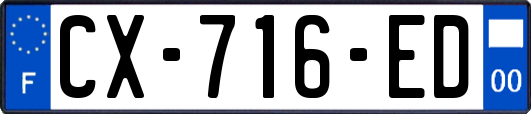 F

CX-716-ED

00